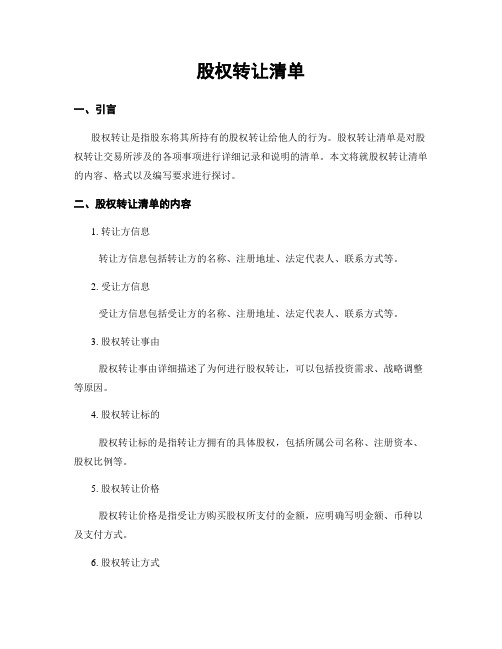 股权转让清单

一、引言

股权转让是指股东将其所持有的股权转让给他人的行为。股权转让清单是对股权转让交易所涉及的各项事项进行详细记录和说明的清单。本文将就股权转让清单的内容、格式以及编写要求进行探讨。

二、股权转让清单的内容

1. 转让方信息

转让方信息包括转让方的名称、注册地址、法定代表人、联系方式等。

2. 受让方信息

受让方信息包括受让方的名称、注册地址、法定代表人、联系方式等。

3. 股权转让事由

股权转让事由详细描述了为何进行股权转让，可以包括投资需求、战略调整等原因。

4. 股权转让标的

股权转让标的是指转让方拥有的具体股权，包括所属公司名称、注册资本、股权比例等。

5. 股权转让价格

股权转让价格是指受让方购买股权所支付的金额，应明确写明金额、币种以及支付方式。

6. 股权转让方式